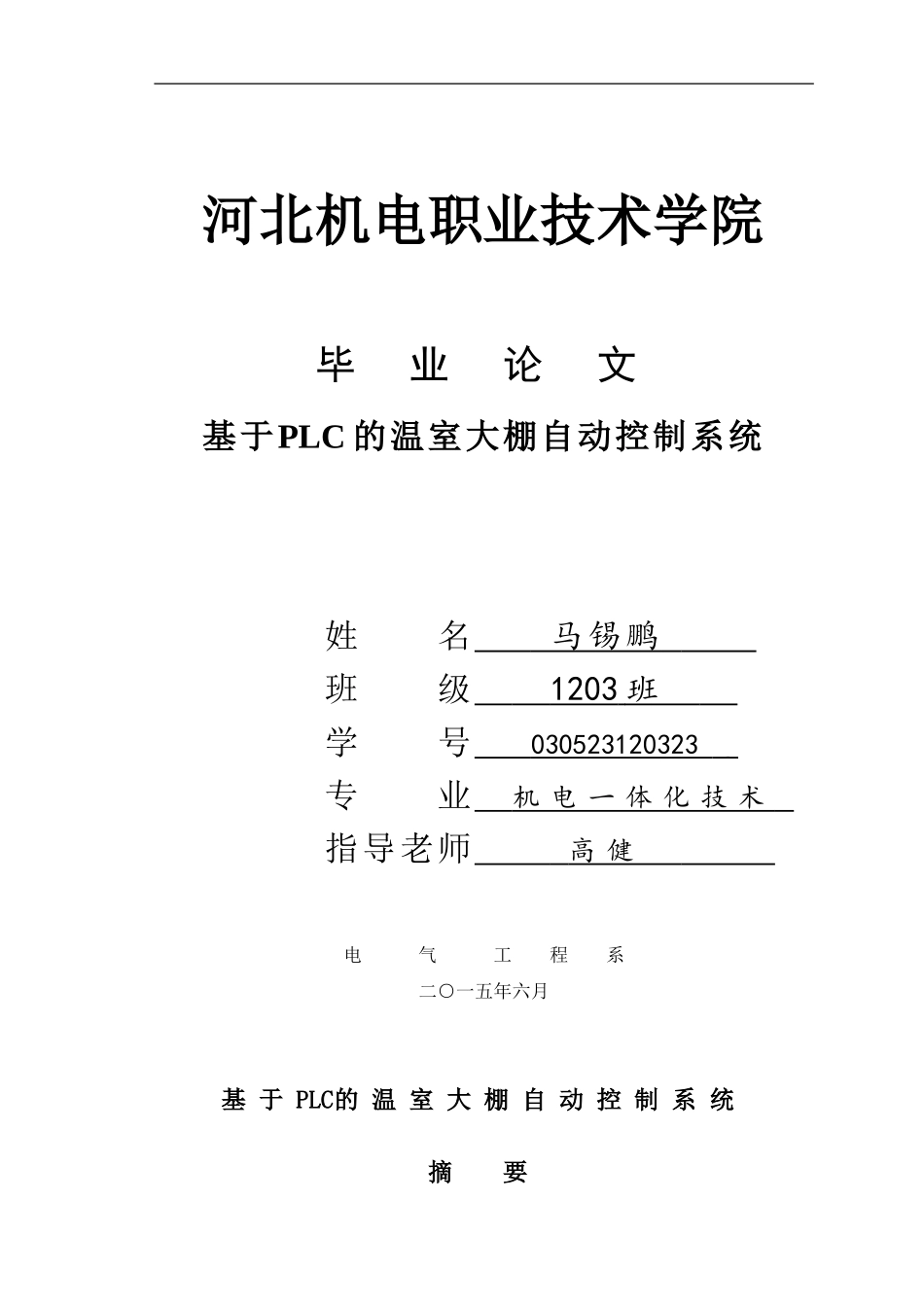 河北机电职业技术学院

毕　业　论　文

基于PLC的温室大棚自动控制系统

姓　　名　马锡鹏

班　　级　1203班

学　　号　030523120323

专　　业　机电一体化技术

指导老师　高健

电　气　工　程　系

二〇一五年六月

基于PLC的温室大棚自动控制系统

摘　要